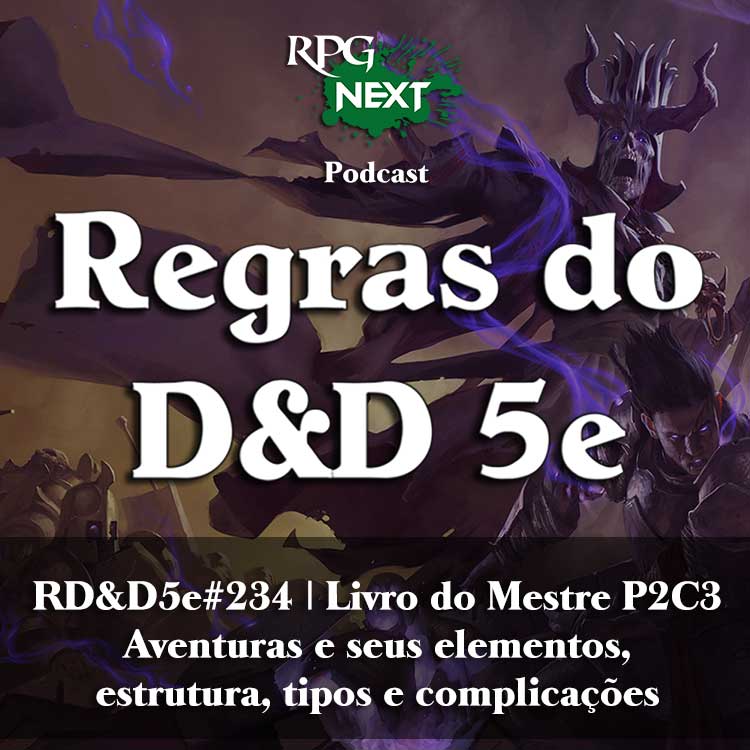 RPG NEXT
Podcast
Regras do D&D 5e

RD&D5e#234 | Livro do Mestre P2C3
Aventuras e seus elementos, estrutura, tipos e complicações